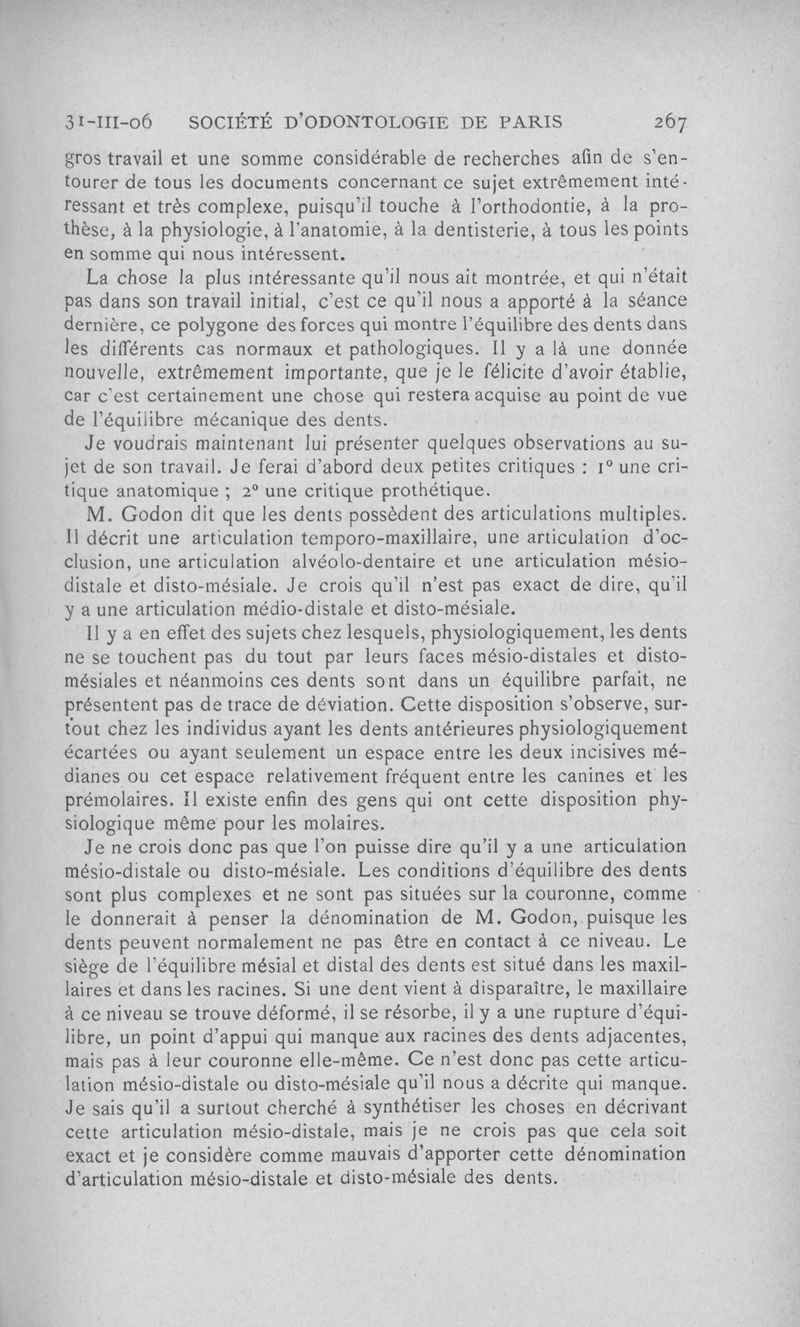 31-III-06 SOCIÉTÉ D'ODONTOLOGIE DE PARIS 267

gros travail et une somme considérable de recherches afin de s'entourer de tous les documents concernant ce sujet extrêmement intéressant et très complexe, puisqu'il touche à l'orthodontie, à la prothèse, à la physiologie, à l'anatomie, à la dentisterie, à tous les points en somme qui nous intéressent.

La chose la plus intéressante qu'il nous ait montrée, et qui n'était pas dans son travail initial, c'est ce qu'il nous a apporté à la séance dernière, ce polygone des forces qui montre l'équilibre des dents dans les différents cas normaux et pathologiques. Il y a là une donnée nouvelle, extrêmement importante, que je le félicite d'avoir établie, car c'est certainement une chose qui restera acquise au point de vue de l'équilibre mécanique des dents.

Je voudrais maintenant lui présenter quelques observations au sujet de son travail. Je ferai d'abord deux petites critiques : 1° une critique anatomique ; 2° une critique prothétique.

M. Godon dit que les dents possèdent des articulations multiples. Il décrit une articulation temporo-maxillaire, une articulation d'occlusion, une articulation alvéolo-dentaire et une articulation mésio-distale et disto-mésiale. Je crois qu'il n'est pas exact de dire, qu'il y a une articulation médio-distale et disto-mésiale.

Il y a en effet des sujets chez lesquels, physiologiquement, les dents ne se touchent pas du tout par leurs faces mésio-distales et disto-mésiales et néanmoins ces dents sont dans un équilibre parfait, ne présentent pas de trace de déviation. Cette disposition s'observe, surtout chez les individus ayant les dents antérieures physiologiquement écartées ou ayant seulement un espace entre les deux incisives médianes ou cet espace relativement fréquent entre les canines et les prémolaires. Il existe enfin des gens qui ont cette disposition physiologique même pour les molaires.

Je ne crois donc pas que l'on puisse dire qu'il y a une articulation mésio-distale ou disto-mésiale. Les conditions d'équilibre des dents sont plus complexes et ne sont pas situées sur la couronne, comme le donnerait à penser la dénomination de M. Godon, puisque les dents peuvent normalement ne pas être en contact à ce niveau. Le siège de l'équilibre mésial et distal des dents est situé dans les maxillaires et dans les racines. Si une dent vient à disparaître, le maxillaire à ce niveau se trouve déformé, il se résorbe, il y a une rupture d'équilibre, un point d'appui qui manque aux racines des dents adjacentes, mais pas à leur couronne elle-même. Ce n'est donc pas cette articulation mésio-distale ou disto-mésiale qu'il nous a décrite qui manque. Je sais qu'il a surtout cherché à synthétiser les choses en décrivant cette articulation mésio-distale, mais je ne crois pas que cela soit exact et je considère comme mauvais d'apporter cette dénomination d'articulation mésio-distale et disto-mésiale des dents.